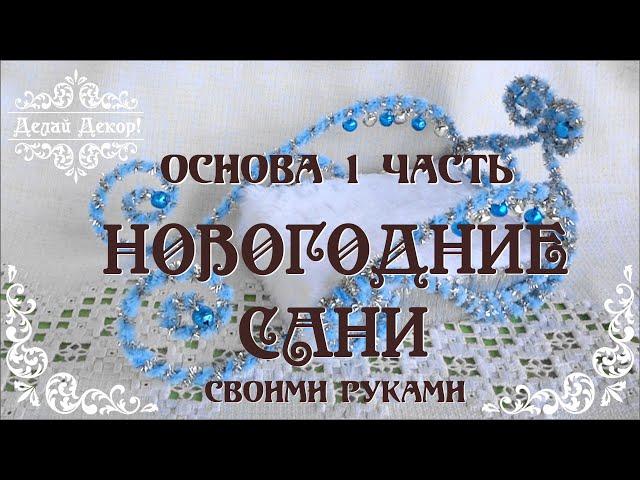 Делай Декор!

ОСНОВА 1 ЧАСТЬ

НОВОГОДНИЕ САНИ

СВОИМИ РУКАМИ